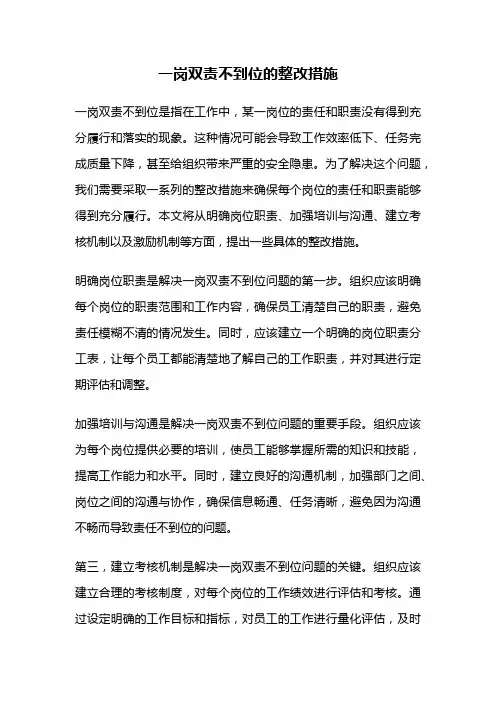 一岗双责不到位的整改措施

一岗双责不到位是指在工作中，某一岗位的责任和职责没有得到充分履行和落实的现象。这种情况可能会导致工作效率低下、任务完成质量下降，甚至给组织带来严重的安全隐患。为了解决这个问题，我们需要采取一系列的整改措施来确保每个岗位的责任和职责能够得到充分履行。本文将从明确岗位职责、加强培训与沟通、建立考核机制以及激励机制等方面，提出一些具体的整改措施。

明确岗位职责是解决一岗双责不到位问题的第一步。组织应该明确每个岗位的职责范围和工作内容，确保员工清楚自己的职责，避免责任模糊不清的情况发生。同时，应该建立一个明确的岗位职责分工表，让每个员工都能清楚地了解自己的工作职责，并对其进行定期评估和调整。

加强培训与沟通是解决一岗双责不到位问题的重要手段。组织应该为每个岗位提供必要的培训，使员工能够掌握所需的知识和技能，提高工作能力和水平。同时，建立良好的沟通机制，加强部门之间、岗位之间的沟通与协作，确保信息畅通、任务清晰，避免因为沟通不畅而导致责任不到位的问题。

第三，建立考核机制是解决一岗双责不到位问题的关键。组织应该建立合理的考核制度，对每个岗位的工作绩效进行评估和考核。通过设定明确的工作目标和指标，对员工的工作进行量化评估，及时